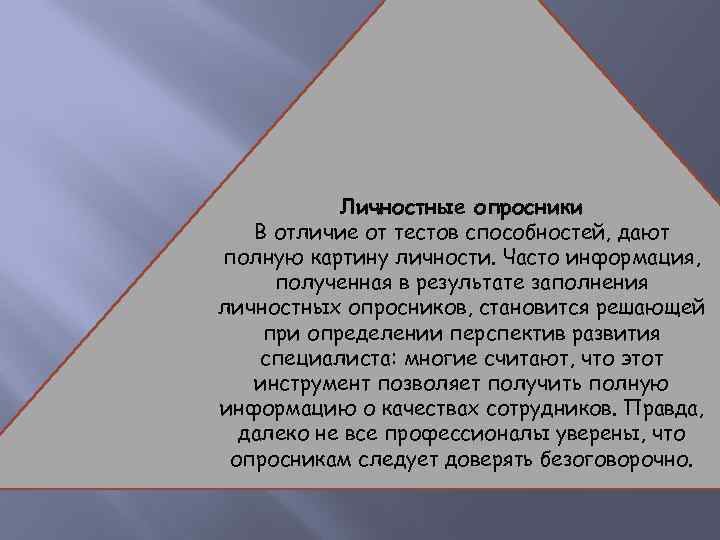 Личностные опросники
В отличие от тестов способностей, дают полную картину личности. Часто информация, полученная в результате заполнения личностных опросников, становится решающей при определении перспектив развития специалиста: многие считают, что этот инструмент позволяет получить полную информацию о качествах сотрудников. Правда, далеко не все профессионалы уверены, что опросникам следует доверять безоговорочно.